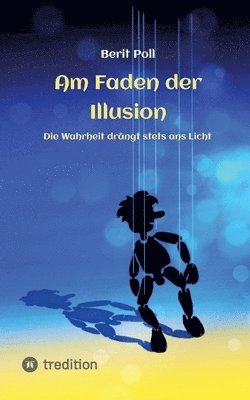 Berit Poll

Am Faden der Illusion

Die Wahrheit drängt stets ans Licht

tredition